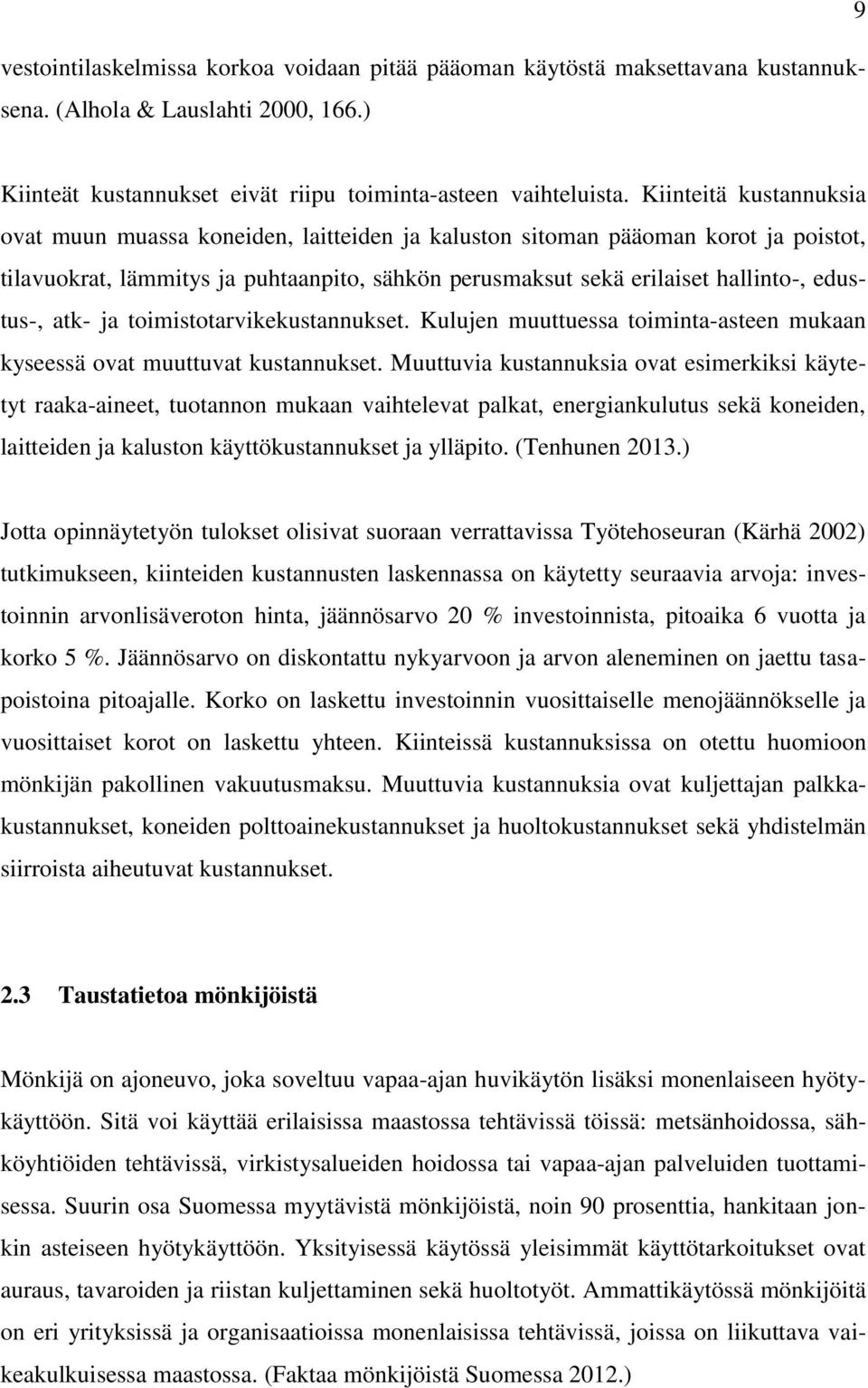 9

vestointilaskelmissa korkoa voidaan pitää pääoman käytöstä maksettavana kustannuksena. (Alhola & Lauslahti 2000, 166.)

Kiinteät kustannukset eivät riipu toiminta-asteen vaihteluista. Kiinteitä kustannuksia ovat muun muassa koneiden, laitteiden ja kaluston sitoman pääoman korot ja poistot, tilavuokrat, lämmitys ja puhtaanpito, sähkön perusmaksut sekä erilaiset hallinto-, edustus-, atk- ja toimistotarvikekustannukset. Kulujen muuttuessa toiminta-asteen mukaan kyseessä ovat muuttuvat kustannukset. Muuttuvia kustannuksia ovat esimerkiksi käytetyt raaka-aineet, tuotannon mukaan vaihtelevat palkat, energiankulutus sekä koneiden, laitteiden ja kaluston käyttökustannukset ja ylläpito. (Tenhunen 2013.)

Jotta opinnäytetyön tulokset olisivat suoraan verrattavissa Työtehoseuran (Kärhä 2002) tutkimukseen, kiinteiden kustannusten laskennassa on käytetty seuraavia arvoja: investoinnin arvonlisäveroton hinta, jäännösarvo 20 % investoinnista, pitoaika 6 vuotta ja korko 5 %. Jäännösarvo on diskontattu nykyarvoon ja arvon aleneminen on jaettu tasapoistoina pitoajalle. Korko on laskettu investoinnin vuosittaiselle menojäännökselle ja vuosittaiset korot on laskettu yhteen. Kiinteissä kustannuksissa on otettu huomioon mönkijän pakollinen vakuutusmaksu. Muuttuvia kustannuksia ovat kuljettajan palkkakustannukset, koneiden polttoainekustannukset ja huoltokustannukset sekä yhdistelmän siirroista aiheutuvat kustannukset.

2.3 Taustatietoa mönkijöistä

Mönkijä on ajoneuvo, joka soveltuu vapaa-ajan huvikäytön lisäksi monenlaiseen hyötykäyttöön. Sitä voi käyttää erilaisissa maastossa tehtävissä töissä: metsänhoidossa, sähköyhtiöiden tehtävissä, virkistysalueiden hoidossa tai vapaa-ajan palveluiden tuottamisessa. Suurin osa Suomessa myytävistä mönkijöistä, noin 90 prosenttia, hankitaan jonkin asteiseen hyötykäyttöön. Yksityisessä käytössä yleisimmät käyttötarkoitukset ovat auraus, tavaroiden ja riistan kuljettaminen sekä huoltotyöt. Ammattikäytössä mönkijöitä on eri yrityksissä ja organisaatioissa monenlaisissa tehtävissä, joissa on liikuttava vaikeakulkuisessa maastossa. (Faktaa mönkijöistä Suomessa 2012.)